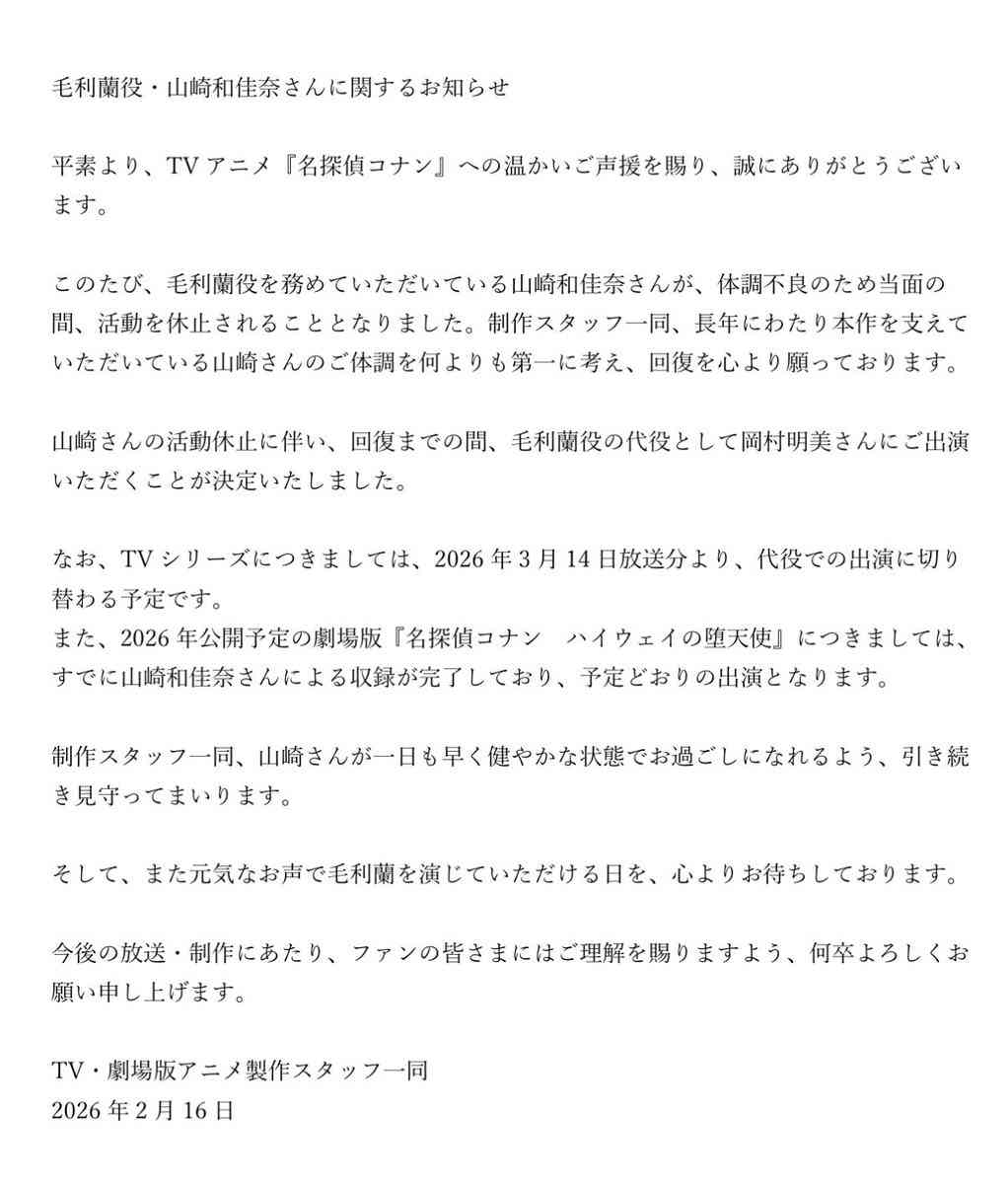 毛利蘭役・山崎和佳奈さんに関するお知らせ

平素より、TV アニメ『名探偵コナン』への温かいご声援を賜り、誠にありがとうございます。

このたび、毛利蘭役を務めていただいている山崎和佳奈さんが、体調不良のため当面の間、活動を休止されることとなりました。制作スタッフ一同、長年にわたり本作を支えていただいている山崎さんのご体調を何よりも第一に考え、回復を心より願っております。

山崎さんの活動休止に伴い、回復までの間、毛利蘭役の代役として岡村明美さんにご出演いただくことが決定いたしました。

なお、TV シリーズにつきましては、2026 年 3 月 14 日放送分より、代役での出演に切り替わる予定です。
また、2026 年公開予定の劇場版『名探偵コナン　ハイウェイの堕天使』につきましては、すでに山崎和佳奈さんによる収録が完了しており、予定どおりの出演となります。

制作スタッフ一同、山崎さんが一日も早く健やかな状態でお過ごしになれるよう、引き続き見守ってまいります。

そして、また元気なお声で毛利蘭を演じていただける日を、心よりお待ちしております。

今後の放送・制作にあたり、ファンの皆さまにはご理解を賜りますよう、何卒よろしくお願い申し上げます。

TV・劇場版アニメ製作スタッフ一同
2026 年 2 月 16 日